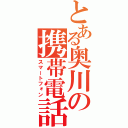 とある奥川の携帯電話
スマートフォン